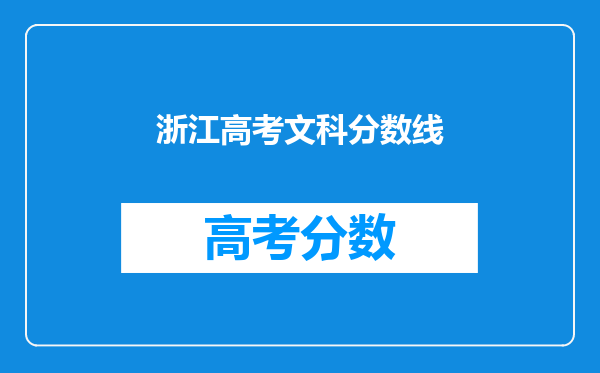 浙江高考文科分数线

高考分数